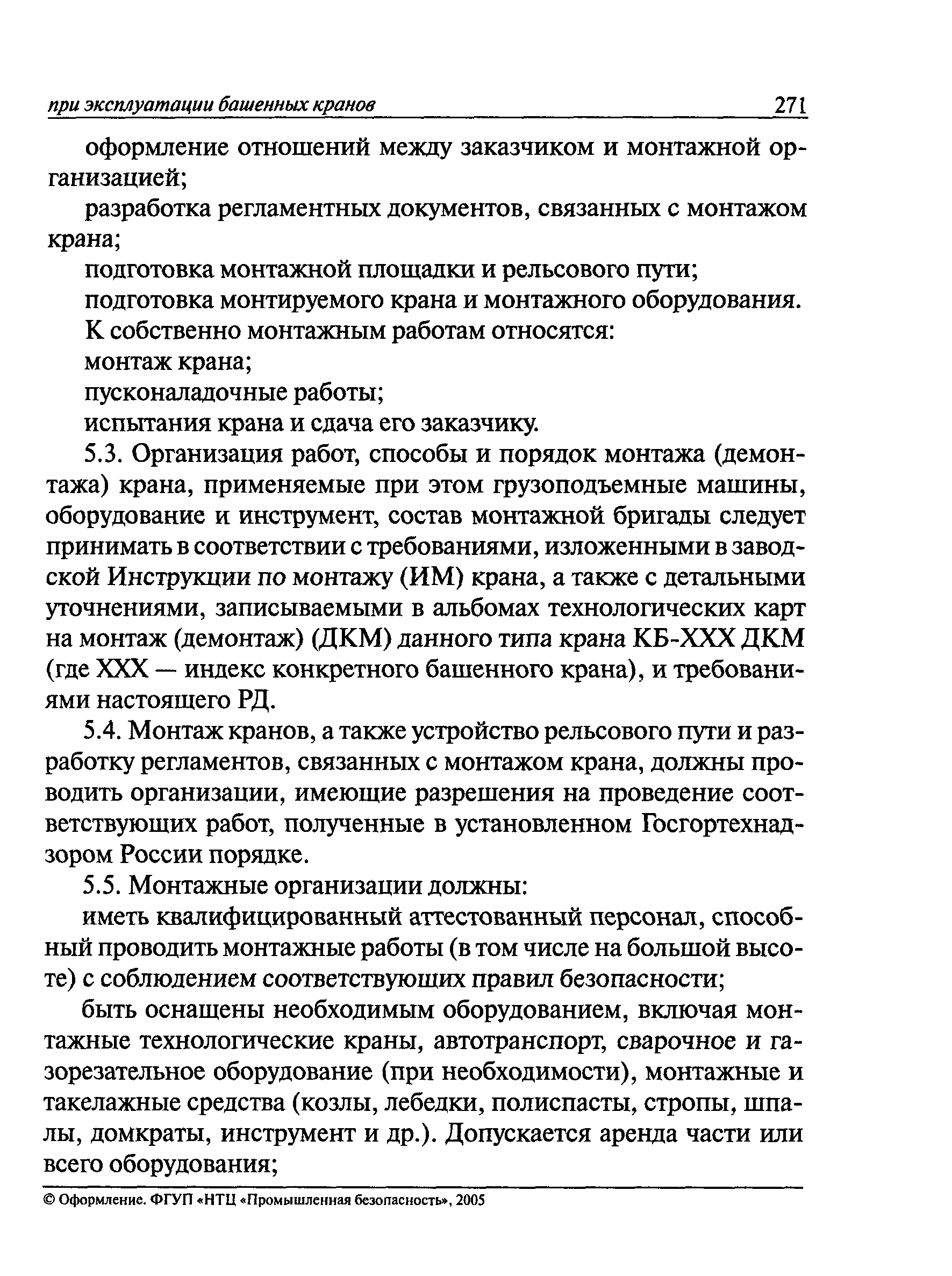 при эксплуатации башенных кранов 271

оформление отношений между заказчиком и монтажной организацией;

разработка регламентных документов, связанных с монтажом крана;

подготовка монтажной площадки и рельсового пути;

подготовка монтируемого крана и монтажного оборудования.

К собственно монтажным работам относятся:

монтаж крана;

пусконаладочные работы;

испытания крана и сдача его заказчику.

5.3. Организация работ, способы и порядок монтажа (демонтажа) крана, применяемые при этом грузоподъемные машины, оборудование и инструмент, состав монтажной бригады следует принимать в соответствии с требованиями, изложенными в заводской Инструкции по монтажу (ИМ) крана, а также с детальными уточнениями, записываемыми в альбомах технологических карт на монтаж (демонтаж) (ДКМ) данного типа крана КБ-XXX ДКМ (где XXX — индекс конкретного башенного крана), и требованиями настоящего РД.

5.4. Монтаж кранов, а также устройство рельсового пути и разработку регламентов, связанных с монтажом крана, должны проводить организации, имеющие разрешения на проведение соответствующих работ, полученные в установленном Госгортехнадзором России порядке.

5.5. Монтажные организации должны:

иметь квалифицированный аттестованный персонал, способный проводить монтажные работы (в том числе на большой высоте) с соблюдением соответствующих правил безопасности;

быть оснащены необходимым оборудованием, включая монтажные технологические краны, автотранспорт, сварочное и газорезательное оборудование (при необходимости), монтажные и такелажные средства (козлы, лебедки, полиспасты, стропы, шпалы, домкраты, инструмент и др.). Допускается аренда части или всего оборудования;

© Оформление. ФГУП «НТЦ «Промышленная безопасность», 2005